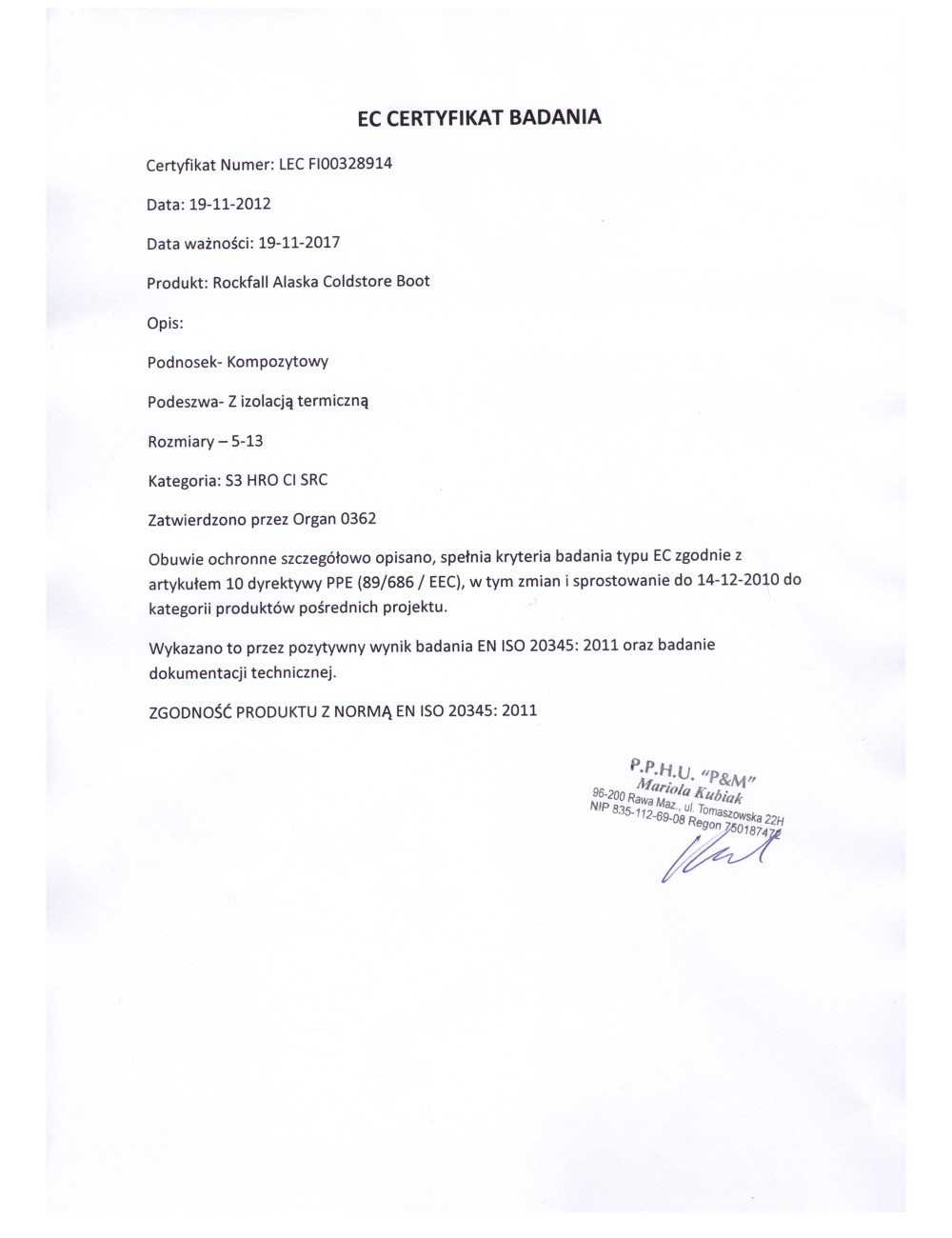 EC CERTYFIKAT BADANIA

Certyfikat Numer: LEC FI00328914

Data: 19-11-2012

Data ważności: 19-11-2017

Produkt: Rockfall Alaska Coldstore Boot

Opis:

Podnosek- Kompozytowy

Podeszwa- Z izolacją termiczną

Rozmiary – 5-13

Kategoria: S3 HRO CI SRC

Zatwierdzono przez Organ 0362

Obuwie ochronne szczegółowo opisano, spełnia kryteria badania typu EC zgodnie z artykułem 10 dyrektywy PPE (89/686 / EEC), w tym zmian i sprostowanie do 14-12-2010 do kategorii produktów pośrednich projektu.

Wykazano to przez pozytywny wynik badania EN ISO 20345: 2011 oraz badanie dokumentacji technicznej.

ZGODNOŚĆ PRODUKTU Z NORMĄ EN ISO 20345: 2011

P.P.H.U. "P&M"
Mariola Kubiak
96-200 Rawa Maz., ul. Tomaszowska 22H
NIP 835-112-69-08 Regon 750187472